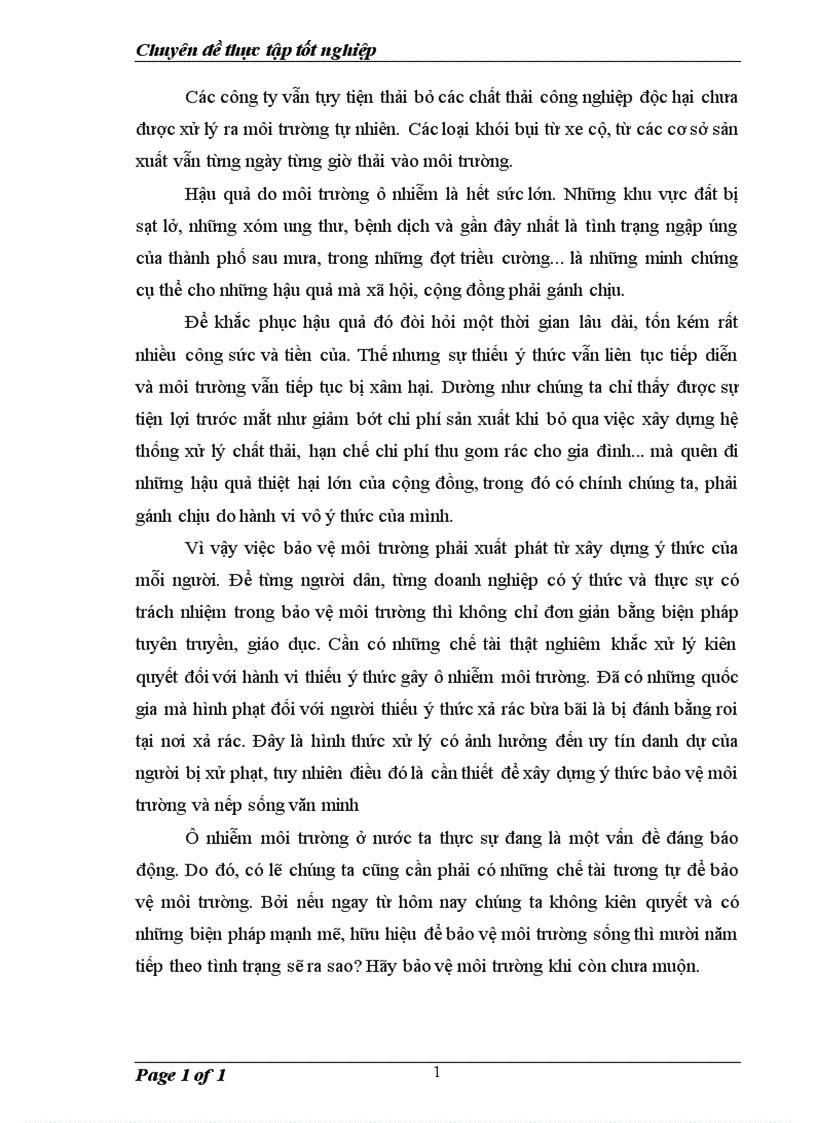 Chuyên đề thực tập tốt nghiệp

Các công ty vẫn tuỳ tiện thải bỏ các chất thải công nghiệp độc hại chưa được xử lý ra môi trường tự nhiên. Các loại khói bụi từ xe cộ, từ các cơ sở sản xuất vẫn từng ngày từng giờ thải vào môi trường.

Hậu quả do môi trường ô nhiễm là hết sức lớn. Những khu vực đất bị sạt lở, những xóm ung thư, bệnh dịch và gần đây nhất là tình trạng ngập úng của thành phố sau mưa, trong những đợt triều cường... là những minh chứng cụ thể cho những hậu quả mà xã hội, cộng đồng phải gánh chịu.

Để khắc phục hậu quả đó đòi hỏi một thời gian lâu dài, tốn kém rất nhiều công sức và tiền của. Thế nhưng sự thiếu ý thức vẫn liên tục tiếp diễn và môi trường vẫn tiếp tục bị xâm hại. Dường như chúng ta chỉ thấy được sự tiện lợi trước mắt như giảm bớt chi phí sản xuất khi bỏ qua việc xây dựng hệ thống xử lý chất thải, hạn chế chi phí thu gom rác cho gia đình... mà quên đi những hậu quả thiệt hại lớn của cộng đồng, trong đó có chính chúng ta, phải gánh chịu do hành vi vô ý thức của mình.

Vì vậy việc bảo vệ môi trường phải xuất phát từ xây dựng ý thức của mỗi người. Để từng người dân, từng doanh nghiệp có ý thức và thực sự có trách nhiệm trong bảo vệ môi trường thì không chỉ đơn giản bằng biện pháp tuyên truyền, giáo dục. Cần có những chế tài thật nghiêm khắc xử lý kiên quyết đối với hành vi thiếu ý thức gây ô nhiễm môi trường. Đã có những quốc gia mà hình phạt đối với người thiếu ý thức xả rác bừa bãi là bị đánh bằng roi tại nơi xả rác. Đây là hình thức xử lý có ảnh hưởng đến uy tín danh dự của người bị xử phạt, tuy nhiên điều đó là cần thiết để xây dựng ý thức bảo vệ môi trường và nếp sống văn minh

Ô nhiễm môi trường ở nước ta thực sự đang là một vấn đề đáng báo động. Do đó, có lẽ chúng ta cũng cần phải có những chế tài tương tự để bảo vệ môi trường. Bởi nếu ngay từ hôm nay chúng ta không kiên quyết và có những biện pháp mạnh mẽ, hữu hiệu để bảo vệ môi trường sống thì mười năm tiếp theo tình trạng sẽ ra sao? Hãy bảo vệ môi trường khi còn chưa muộn.

Page 1 of 1

1